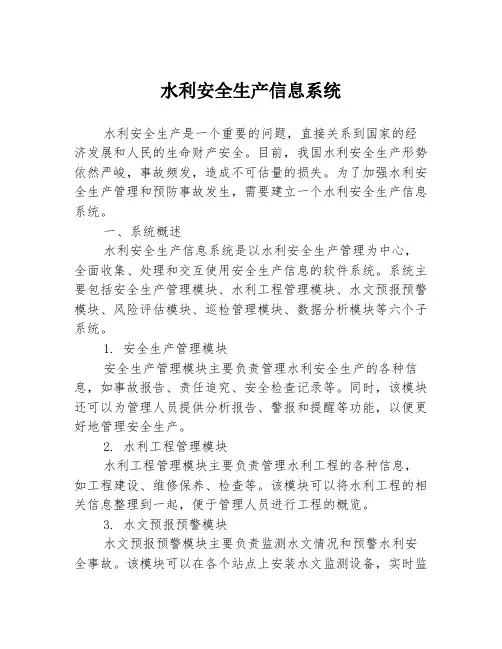 水利安全生产信息系统

水利安全生产是一个重要的问题，直接关系到国家的经济发展和人民的生命财产安全。目前，我国水利安全生产形势依然严峻，事故频发，造成不可估量的损失。为了加强水利安全生产管理和预防事故发生，需要建立一个水利安全生产信息系统。

一、系统概述

水利安全生产信息系统是以水利安全生产管理为中心，全面收集、处理和交互使用安全生产信息的软件系统。系统主要包括安全生产管理模块、水利工程管理模块、水文预报预警模块、风险评估模块、巡检管理模块、数据分析模块等六个子系统。

1. 安全生产管理模块

安全生产管理模块主要负责管理水利安全生产的各种信息，如事故报告、责任追究、安全检查记录等。同时，该模块还可以为管理人员提供分析报告、警报和提醒等功能，以便更好地管理安全生产。

2. 水利工程管理模块

水利工程管理模块主要负责管理水利工程的各种信息，如工程建设、维修保养、检查等。该模块可以将水利工程的相关信息整理到一起，便于管理人员进行工程的概览。

3. 水文预报预警模块

水文预报预警模块主要负责监测水文情况和预警水利安全事故。该模块可以在各个站点上安装水文监测设备，实时监